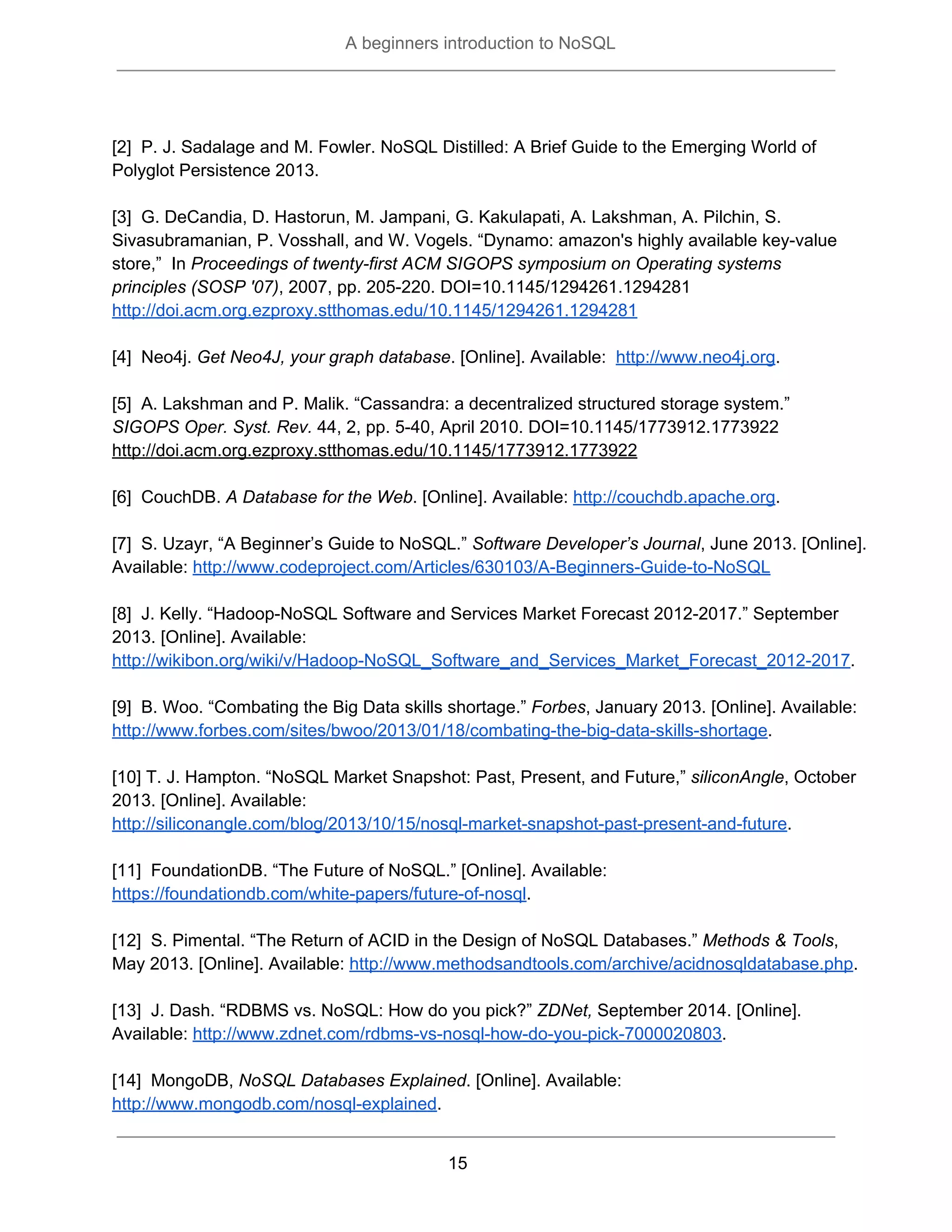 A beginners introduction to NoSQL

[2] P. J. Sadalage and M. Fowler. NoSQL Distilled: A Brief Guide to the Emerging World of Polyglot Persistence 2013.

[3] G. DeCandia, D. Hastorun, M. Jampani, G. Kakulapati, A. Lakshman, A. Pilchin, S. Sivasubramanian, P. Vosshall, and W. Vogels. “Dynamo: amazon's highly available key-value store,” In Proceedings of twenty-first ACM SIGOPS symposium on Operating systems principles (SOSP '07), 2007, pp. 205-220. DOI=10.1145/1294261.1294281 http://doi.acm.org.ezproxy.stthomas.edu/10.1145/1294261.1294281

[4] Neo4j. Get Neo4J, your graph database. [Online]. Available: http://www.neo4j.org.

[5] A. Lakshman and P. Malik. “Cassandra: a decentralized structured storage system.” SIGOPS Oper. Syst. Rev. 44, 2, pp. 5-40, April 2010. DOI=10.1145/1773912.1773922 http://doi.acm.org.ezproxy.stthomas.edu/10.1145/1773912.1773922

[6] CouchDB. A Database for the Web. [Online]. Available: http://couchdb.apache.org.

[7] S. Uzayr, “A Beginner’s Guide to NoSQL.” Software Developer’s Journal, June 2013. [Online]. Available: http://www.codeproject.com/Articles/630103/A-Beginners-Guide-to-NoSQL

[8] J. Kelly. “Hadoop-NoSQL Software and Services Market Forecast 2012-2017.” September 2013. [Online]. Available: http://wikibon.org/wiki/v/Hadoop-NoSQL_Software_and_Services_Market_Forecast_2012-2017.

[9] B. Woo. “Combating the Big Data skills shortage.” Forbes, January 2013. [Online]. Available: http://www.forbes.com/sites/bwoo/2013/01/18/combating-the-big-data-skills-shortage.

[10] T. J. Hampton. “NoSQL Market Snapshot: Past, Present, and Future,” siliconAngle, October 2013. [Online]. Available: http://siliconangle.com/blog/2013/10/15/nosql-market-snapshot-past-present-and-future.

[11] FoundationDB. “The Future of NoSQL.” [Online]. Available: https://foundationdb.com/white-papers/future-of-nosql.

[12] S. Pimental. “The Return of ACID in the Design of NoSQL Databases.” Methods & Tools, May 2013. [Online]. Available: http://www.methodsandtools.com/archive/acidnosqldatabase.php.

[13] J. Dash. “RDBMS vs. NoSQL: How do you pick?” ZDNet, September 2014. [Online]. Available: http://www.zdnet.com/rdbms-vs-nosql-how-do-you-pick-7000020803.

[14] MongoDB, NoSQL Databases Explained. [Online]. Available: http://www.mongodb.com/nosql-explained.

15